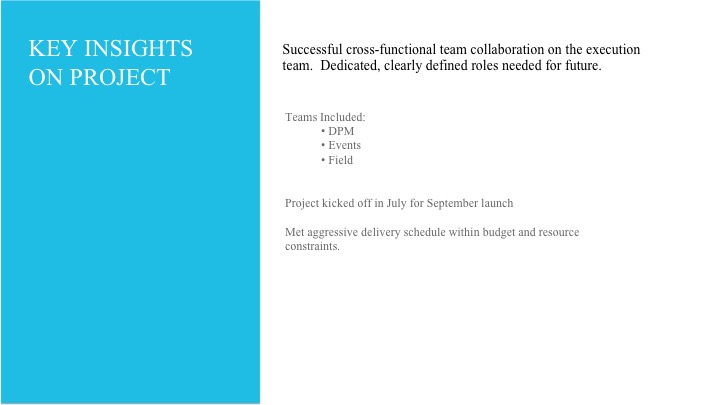 KEY INSIGHTS ON PROJECT

Successful cross-functional team collaboration on the execution team.  Dedicated, clearly defined roles needed for future.

Teams Included:
• DPM
• Events
• Field

Project kicked off in July for September launch

Met aggressive delivery schedule within budget and resource constraints.